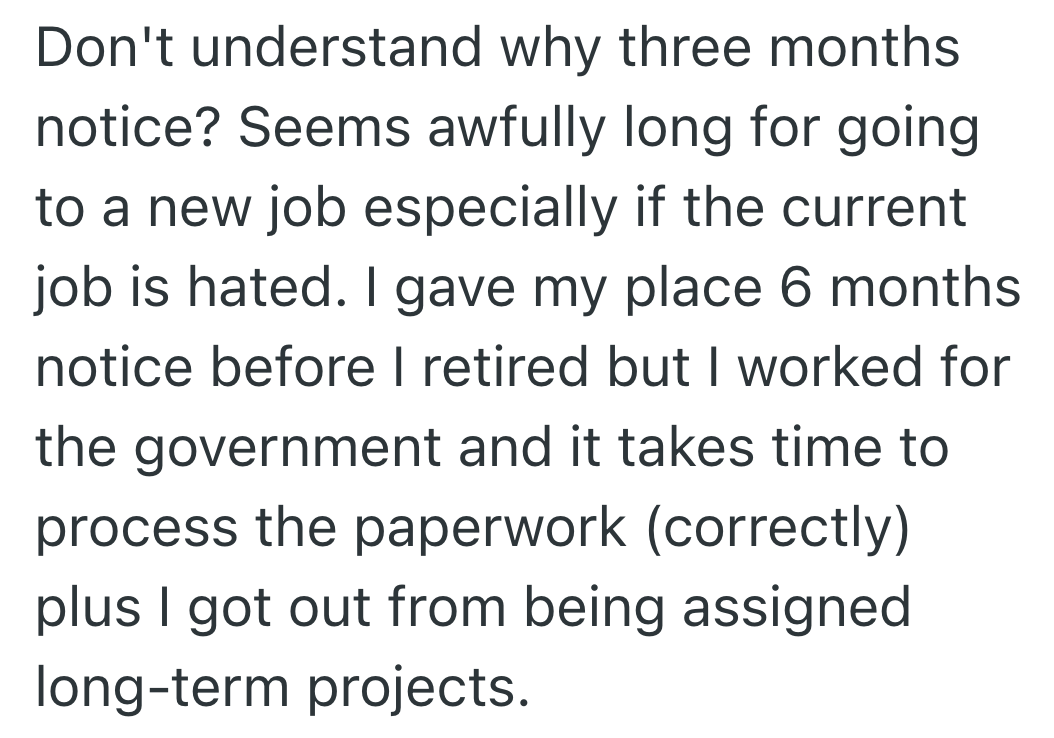 Don't understand why three months notice? Seems awfully long for going to a new job especially if the current job is hated. I gave my place 6 months notice before I retired but I worked for the government and it takes time to process the paperwork (correctly) plus I got out from being assigned long-term projects.